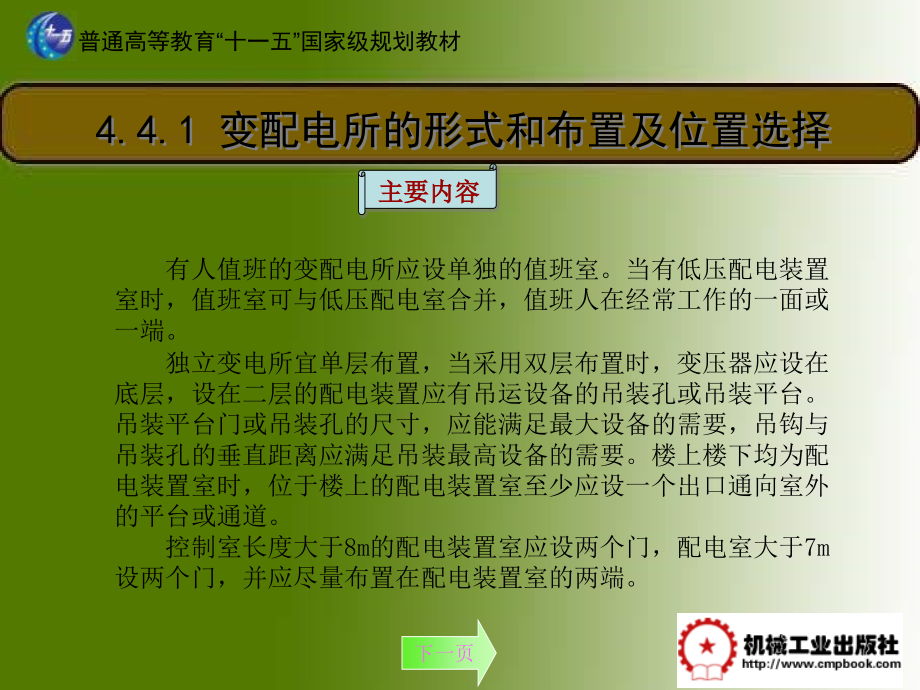 十一五

普通高等教育“十一五”国家级规划教材

4.4.1 变配电所的形式和布置及位置选择

主要内容

有人值班的变配电所应设单独的值班室。当有低压配电装置室时，值班室可与低压配电室合并，值班人在经常工作的一面或一端。

独立变电所宜单层布置，当采用双层布置时，变压器应设在底层，设在二层的配电装置应有吊运设备的吊装孔或吊装平台。吊装平台门或吊装孔的尺寸，应能满足最大设备的需要，吊钩与吊装孔的垂直距离应满足吊装最高设备的需要。楼上楼下均为配电装置室时，位于楼上的配电装置室至少应设一个出口通向室外的平台或通道。

控制室长度大于8m的配电装置室应设两个门，配电室大于7m设两个门，并应尽量布置在配电装置室的两端。

下一页

机械工业出版社
http://www.cmpbook.com